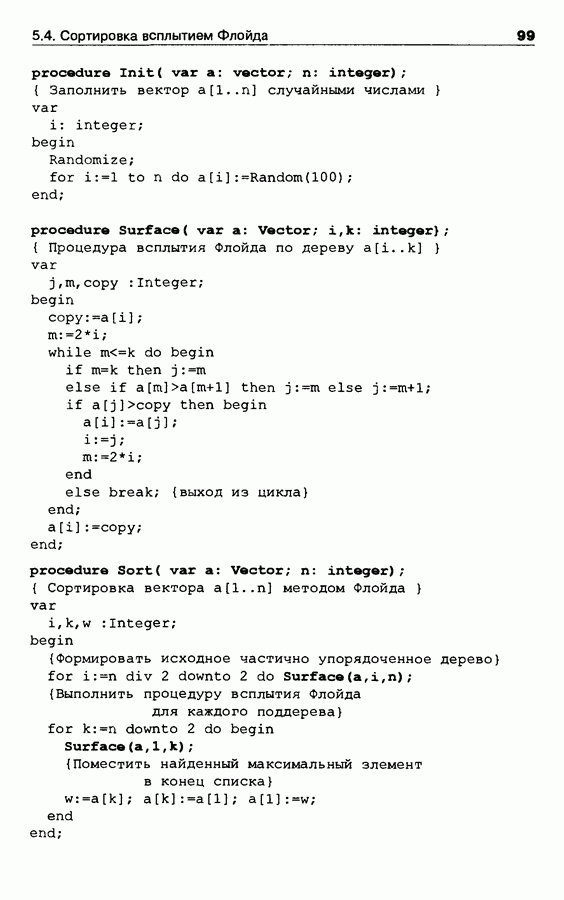 5.4. Сортировка всплытием Флойда 99

procedure Init( var a: vector; n: integer);
{ Заполнить вектор a[1..n] случайными числами }
var
  i: integer;
begin
  Randomize;
  for i:=1 to n do a[i]:=Random(100);
end;

procedure Surface( var a: Vector; i,k: integer);
{ Процедура всплытия Флойда по дереву a[i..k] }
var
  j,m,copy :Integer;
begin
  copy:=a[i];
  m:=2*i;
  while m<=k do begin
    if m=k then j:=m
    else if a[m]>a[m+1] then j:=m else j:=m+1;
    if a[j]>copy then begin
      a[i]:=a[j];
      i:=j;
      m:=2*i;
    end
    else break; {выход из цикла}
  end;
  a[i]:=copy;
end;

procedure Sort( var a: Vector; n: integer);
{ Сортировка вектора a[1..n] методом Флойда }
var
  i,k,w :Integer;
begin
  {Формировать исходное частично упорядоченное дерево}
  for i:=n div 2 downto 2 do Surface(a,i,n);
  {Выполнить процедуру всплытия Флойда
              для каждого поддерева}
  for k:=n downto 2 do begin
    Surface(a,1,k);
    {Поместить найденный максимальный элемент
             в конец списка}
    w:=a[k]; a[k]:=a[1]; a[1]:=w;
  end
end;